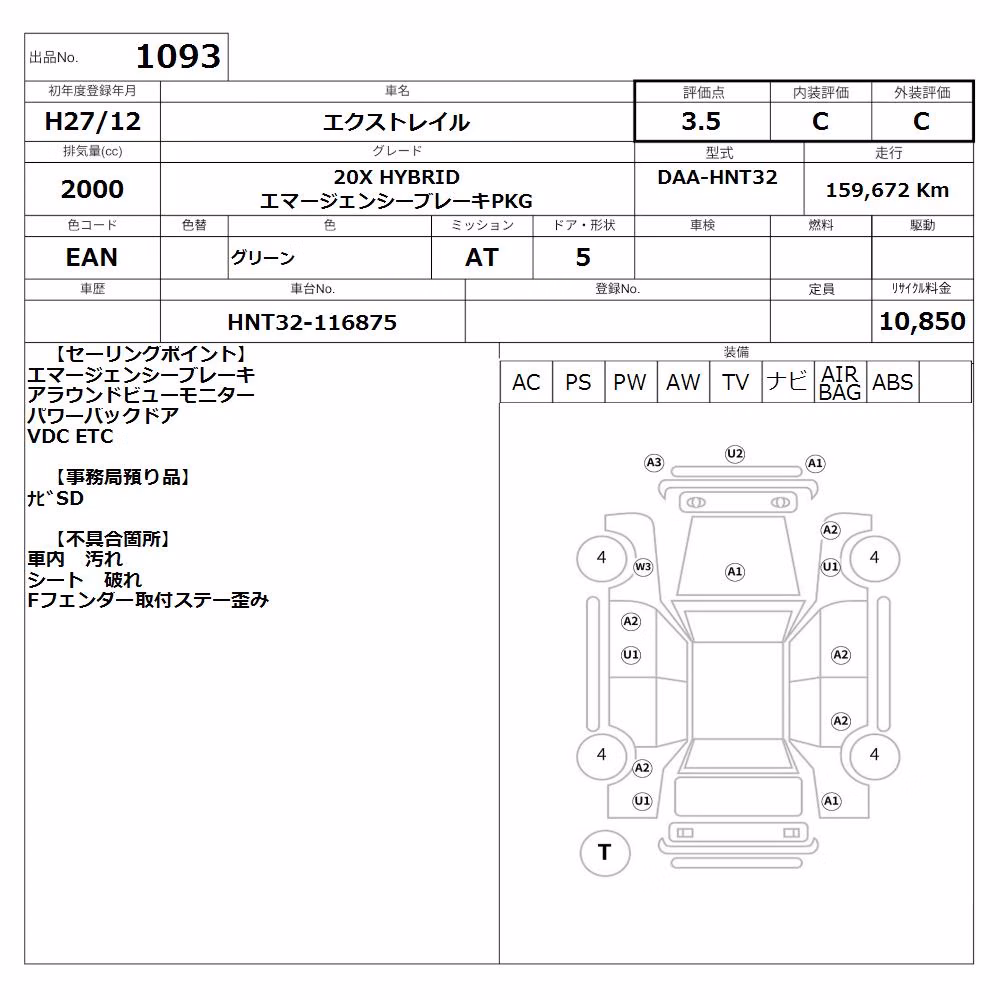 出品No. 1093

| 初年度登録年月 | 車名 | 評価点 | 内装評価 | 外装評価 |
|---|---|---|---|---|
| H27/12 | エクストレイル | 3.5 | C | C |

| 排気量(cc) | グレード | 型式 | 走行 |
|---|---|---|---|
| 2000 | 20X HYBRID エマージェンシーブレーキPKG | DAA-HNT32 | 159,672 Km |

| 色コード | 色替 | 色 | ミッション | ドア・形状 | 車検 | 燃料 | 駆動 |
|---|---|---|---|---|---|---|---|
| EAN | | グリーン | AT | 5 | | | |

| 車歴 | 車台No. | 登録No. | 定員 | リサイクル料金 |
|---|---|---|---|---|
| | HNT32-116875 | | | 10,850 |

【セーリングポイント】
エマージェンシーブレーキ
アラウンドビューモニター
パワーバックドア
VDC ETC

【事務局預り品】
ナビSD

【不具合箇所】
車内 汚れ
シート 破れ
Fフェンダー取付ステー歪み

装備

| AC | PS | PW | AW | TV | ナビ | AIR BAG | ABS | |
|---|---|---|---|---|---|---|---|---|

A3 U2 A1
A2
4 W3 A1 U1 4
A2
U1 A2
A2
4 4
A2
U1 A1
T